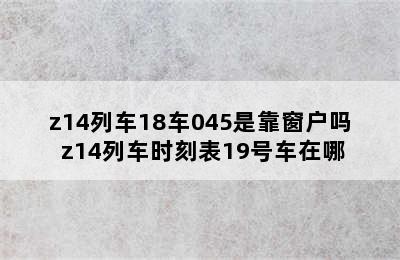 z14列车18车045是靠窗户吗
z14列车时刻表19号车在哪